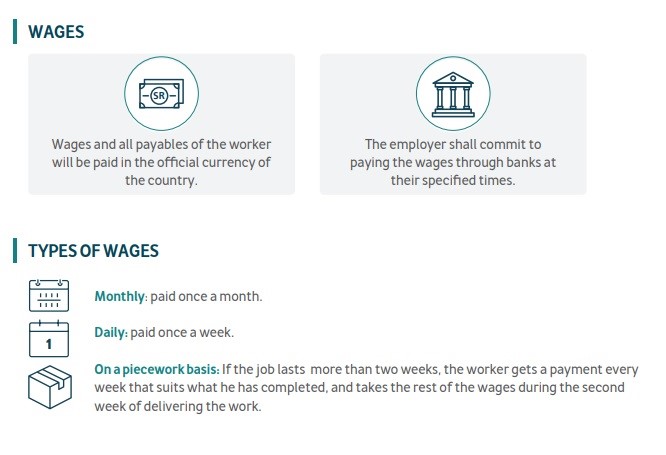 WAGES

SR

Wages and all payables of the worker will be paid in the official currency of the country.

The employer shall commit to paying the wages through banks at their specified times.

TYPES OF WAGES

Monthly: paid once a month.

1

Daily: paid once a week.

On a piecework basis: If the job lasts more than two weeks, the worker gets a payment every week that suits what he has completed, and takes the rest of the wages during the second week of delivering the work.